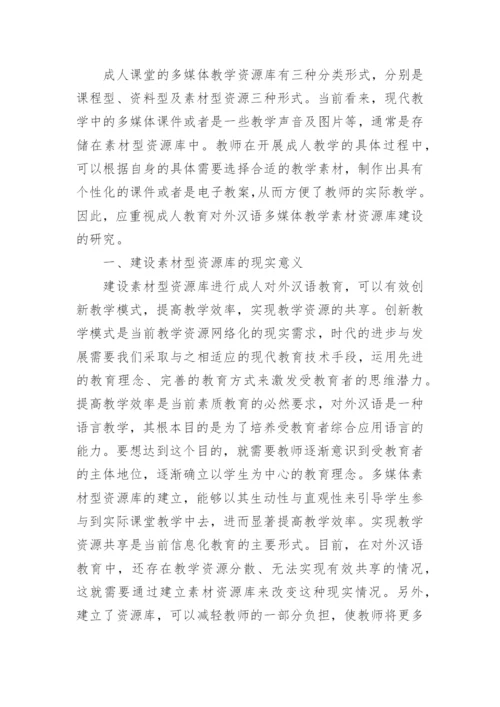 成人课堂的多媒体教学资源库有三种分类形式，分别是课程型、资料型及素材型资源三种形式。当前看来，现代教学中的多媒体课件或者是一些教学声音及图片等，通常是存储在素材型资源库中。教师在开展成人教学的具体过程中，可以根据自身的具体需要选择合适的教学素材，制作出具有个性化的课件或者是电子教案,从而方便了教师的实际教学。因此，应重视成人教育对外汉语多媒体教学素材资源库建设的研究。

一、建设素材型资源库的现实意义

建设素材型资源库进行成人对外汉语教育，可以有效创新教学模式，提高教学效率，实现教学资源的共享。创新教学模式是当前教学资源网络化的现实需求，时代的进步与发展需要我们采取与之相适应的现代教育技术手段，运用先进的教育理念、完善的教育方式来激发受教育者的思维潜力。提高教学效率是当前素质教育的必然要求，对外汉语是一种语言教学，其根本目的是为了培养受教育者综合应用语言的能力。要想达到这个目的，就需要教师逐渐意识到受教育者的主体地位，逐渐确立以学生为中心的教育理念。多媒体素材型资源库的建立，能够以其生动性与直观性来引导学生参与到实际课堂教学中去，进而显著提高教学效率。实现教学资源共享是当前信息化教育的主要形式。目前，在对外汉语教育中，还存在教学资源分散、无法实现有效共享的情况，这就需要通过建立素材资源库来改变这种现实情况。另外，建立了资源库，可以减轻教师的一部分负担，使教师将更多